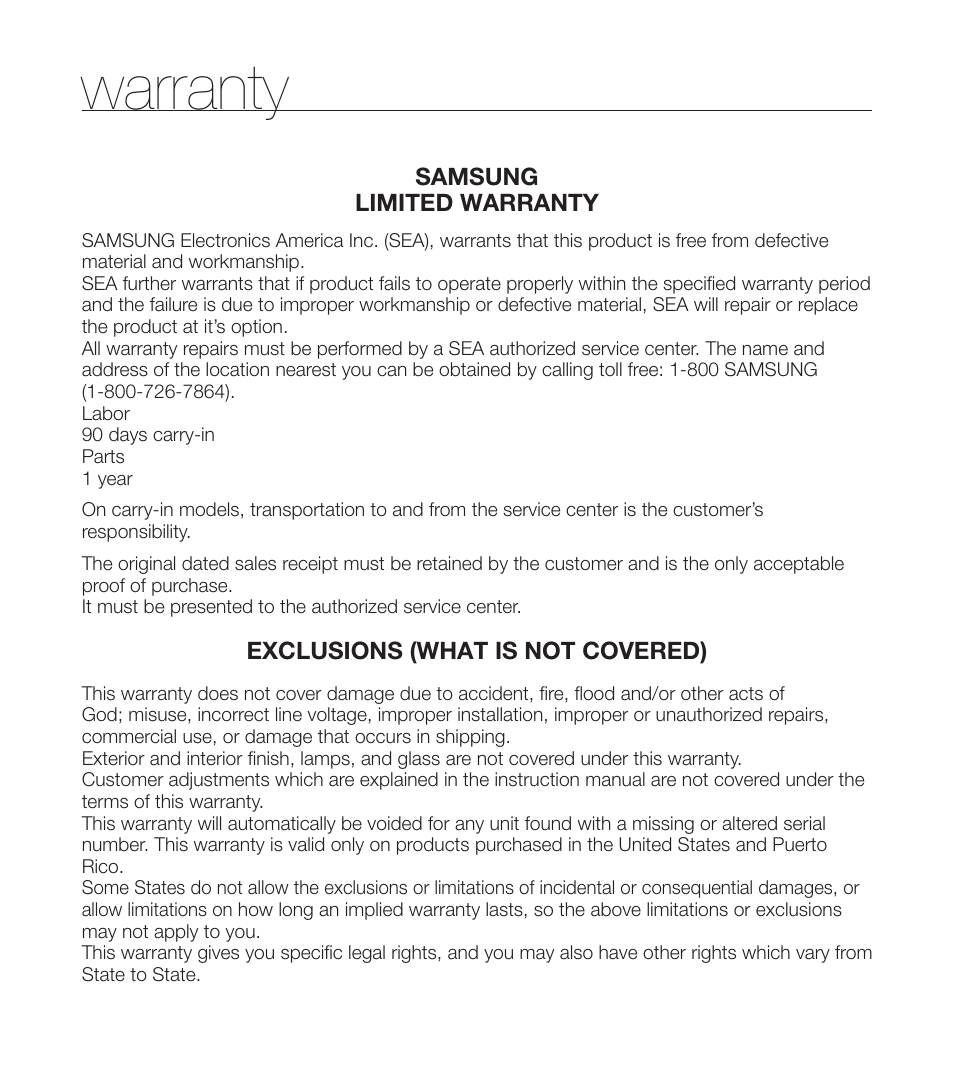 warranty

SAMSUNG
LIMITED WARRANTY

SAMSUNG Electronics America Inc. (SEA), warrants that this product is free from defective material and workmanship.
SEA further warrants that if product fails to operate properly within the specified warranty period and the failure is due to improper workmanship or defective material, SEA will repair or replace the product at it's option.
All warranty repairs must be performed by a SEA authorized service center. The name and address of the location nearest you can be obtained by calling toll free: 1-800 SAMSUNG (1-800-726-7864).
Labor
90 days carry-in
Parts
1 year

On carry-in models, transportation to and from the service center is the customer's responsibility.

The original dated sales receipt must be retained by the customer and is the only acceptable proof of purchase.
It must be presented to the authorized service center.

EXCLUSIONS (WHAT IS NOT COVERED)

This warranty does not cover damage due to accident, fire, flood and/or other acts of God; misuse, incorrect line voltage, improper installation, improper or unauthorized repairs, commercial use, or damage that occurs in shipping.
Exterior and interior finish, lamps, and glass are not covered under this warranty.
Customer adjustments which are explained in the instruction manual are not covered under the terms of this warranty.
This warranty will automatically be voided for any unit found with a missing or altered serial number. This warranty is valid only on products purchased in the United States and Puerto Rico.
Some States do not allow the exclusions or limitations of incidental or consequential damages, or allow limitations on how long an implied warranty lasts, so the above limitations or exclusions may not apply to you.
This warranty gives you specific legal rights, and you may also have other rights which vary from State to State.